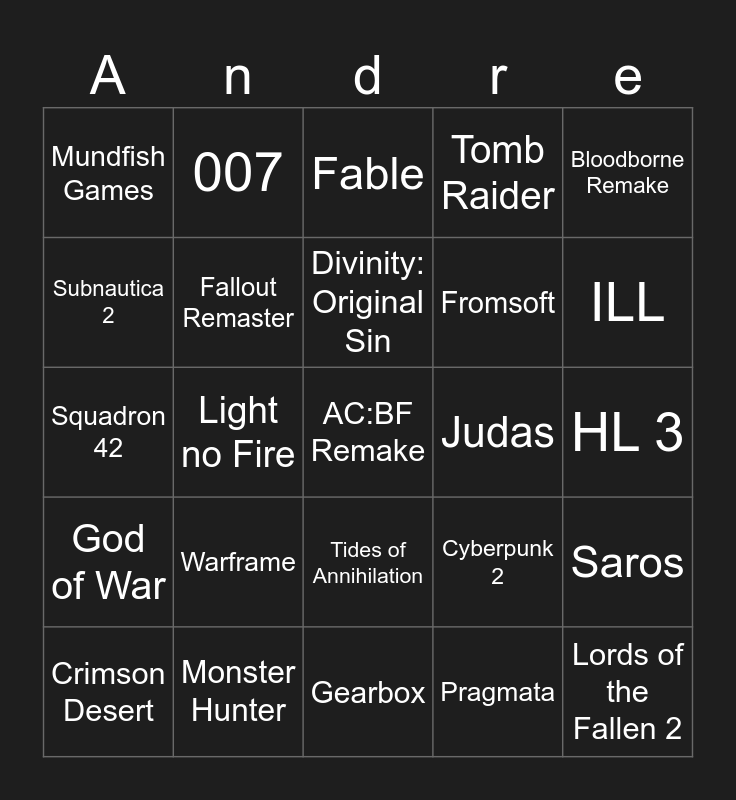 | A | n | d | r | e |
|---|---|---|---|---|
| Mundfish Games | 007 | Fable | Tomb Raider | Bloodborne Remake |
| Subnautica 2 | Fallout Remaster | Divinity: Original Sin | Fromsoft | ILL |
| Squadron 42 | Light no Fire | AC:BF Remake | Judas | HL 3 |
| God of War | Warframe | Tides of Annihilation | Cyberpunk 2 | Saros |
| Crimson Desert | Monster Hunter | Gearbox | Pragmata | Lords of the Fallen 2 |